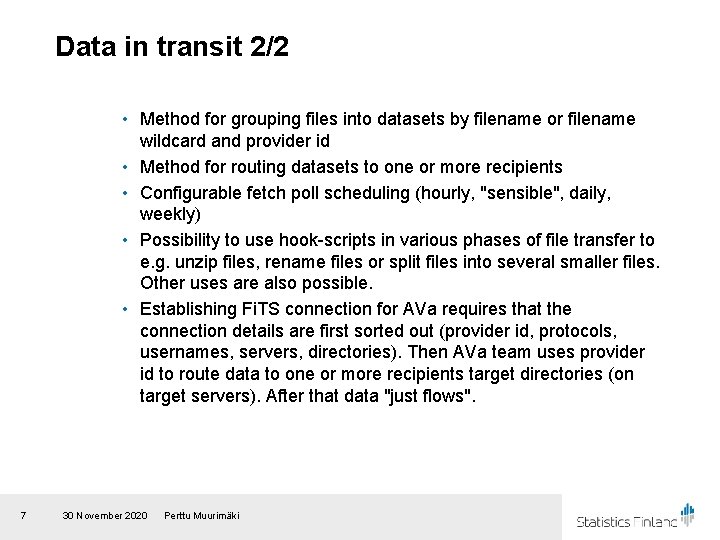 Data in transit 2/2

• Method for grouping files into datasets by filename or filename wildcard and provider id

• Method for routing datasets to one or more recipients

• Configurable fetch poll scheduling (hourly, "sensible", daily, weekly)

• Possibility to use hook-scripts in various phases of file transfer to e.g. unzip files, rename files or split files into several smaller files. Other uses are also possible.

• Establishing FiTS connection for AVa requires that the connection details are first sorted out (provider id, protocols, usernames, servers, directories). Then AVa team uses provider id to route data to one or more recipients target directories (on target servers). After that data "just flows".

7 30 November 2020 Perttu Muurimäki

Statistics Finland